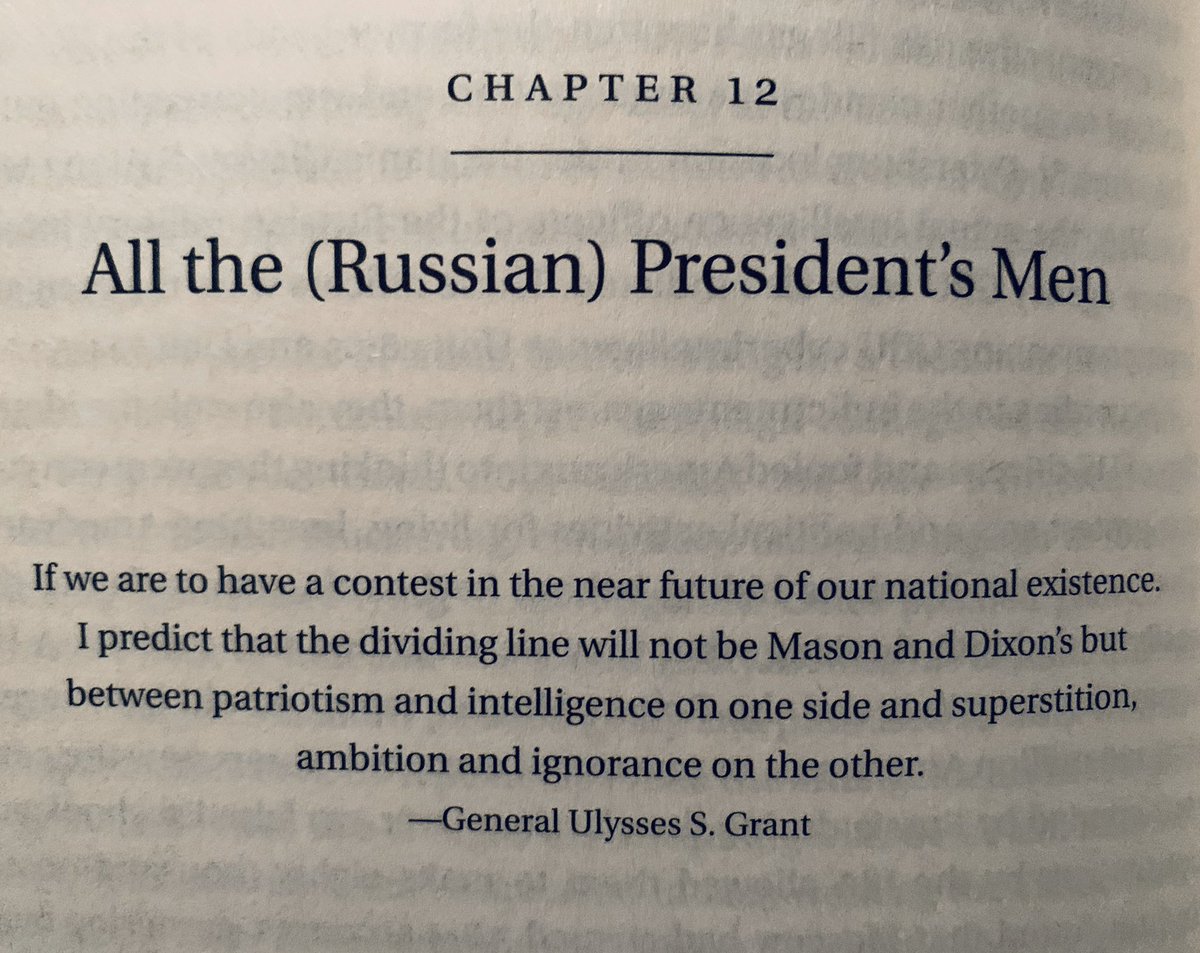 CHAPTER 12

All the (Russian) President's Men

If we are to have a contest in the near future of our national existence. I predict that the dividing line will not be Mason and Dixon's but between patriotism and intelligence on one side and superstition, ambition and ignorance on the other.

—General Ulysses S. Grant